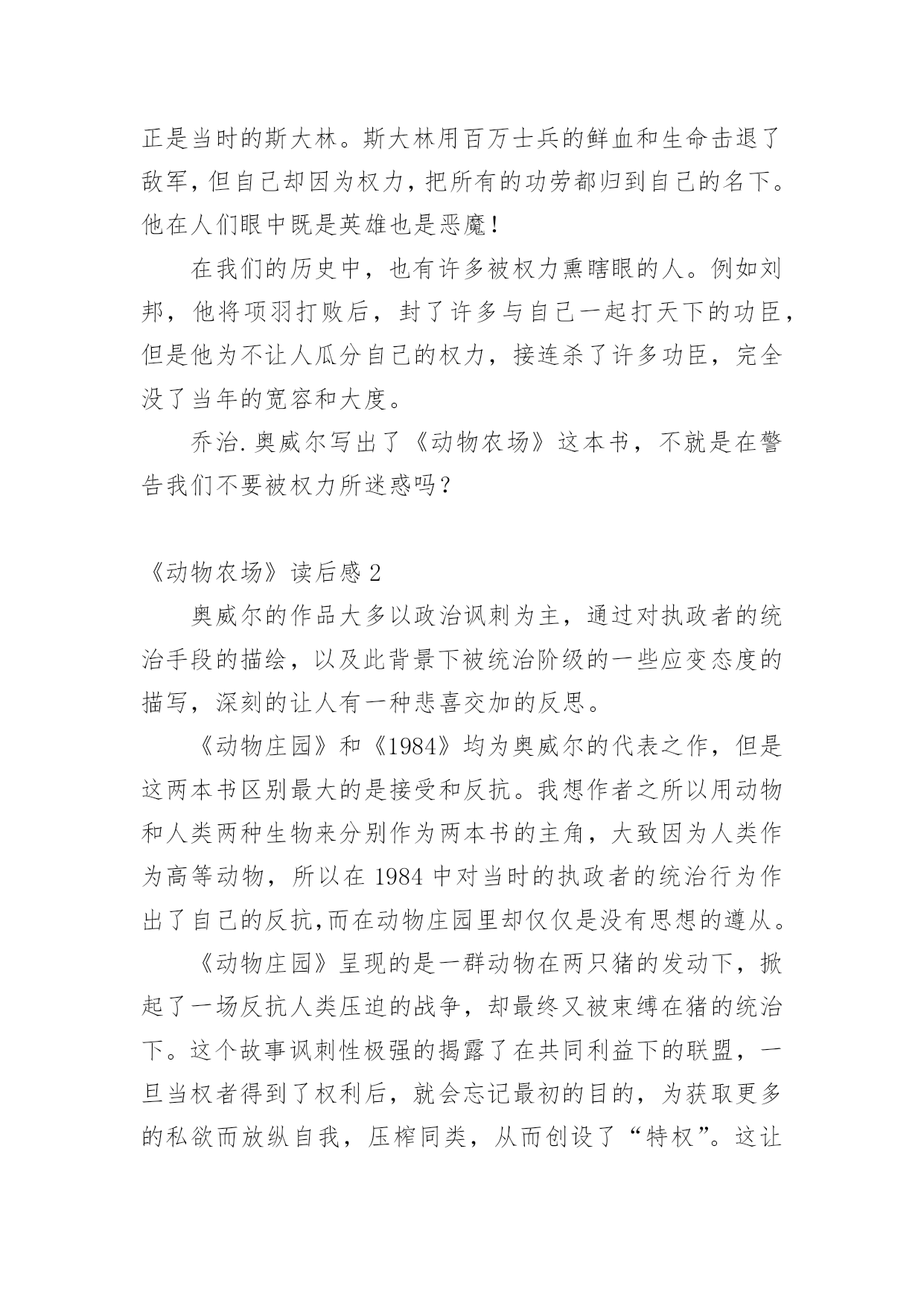 正是当时的斯大林。斯大林用百万士兵的鲜血和生命击退了敌军，但自己却因为权力，把所有的功劳都归到自己的名下。他在人们眼中既是英雄也是恶魔！

在我们的历史中，也有许多被权力熏瞎眼的人。例如刘邦，他将项羽打败后，封了许多与自己一起打天下的功臣，但是他为不让人瓜分自己的权力，接连杀了许多功臣，完全没了当年的宽容和大度。

乔治.奥威尔写出了《动物农场》这本书，不就是在警告我们不要被权力所迷惑吗？

《动物农场》读后感 2

奥威尔的作品大多以政治讽刺为主，通过对执政者的统治手段的描绘，以及此背景下被统治阶级的一些应变态度的描写，深刻的让人有一种悲喜交加的反思。

《动物庄园》和《1984》均为奥威尔的代表之作，但是这两本书区别最大的是接受和反抗。我想作者之所以用动物和人类两种生物来分别作为两本书的主角，大致因为人类作为高等动物，所以在 1984 中对当时的执政者的统治行为作出了自己的反抗,而在动物庄园里却仅仅是没有思想的遵从。

《动物庄园》呈现的是一群动物在两只猪的发动下，掀起了一场反抗人类压迫的战争，却最终又被束缚在猪的统治下。这个故事讽刺性极强的揭露了在共同利益下的联盟，一旦当权者得到了权利后，就会忘记最初的目的，为获取更多的私欲而放纵自我，压榨同类，从而创设了“特权”。这让